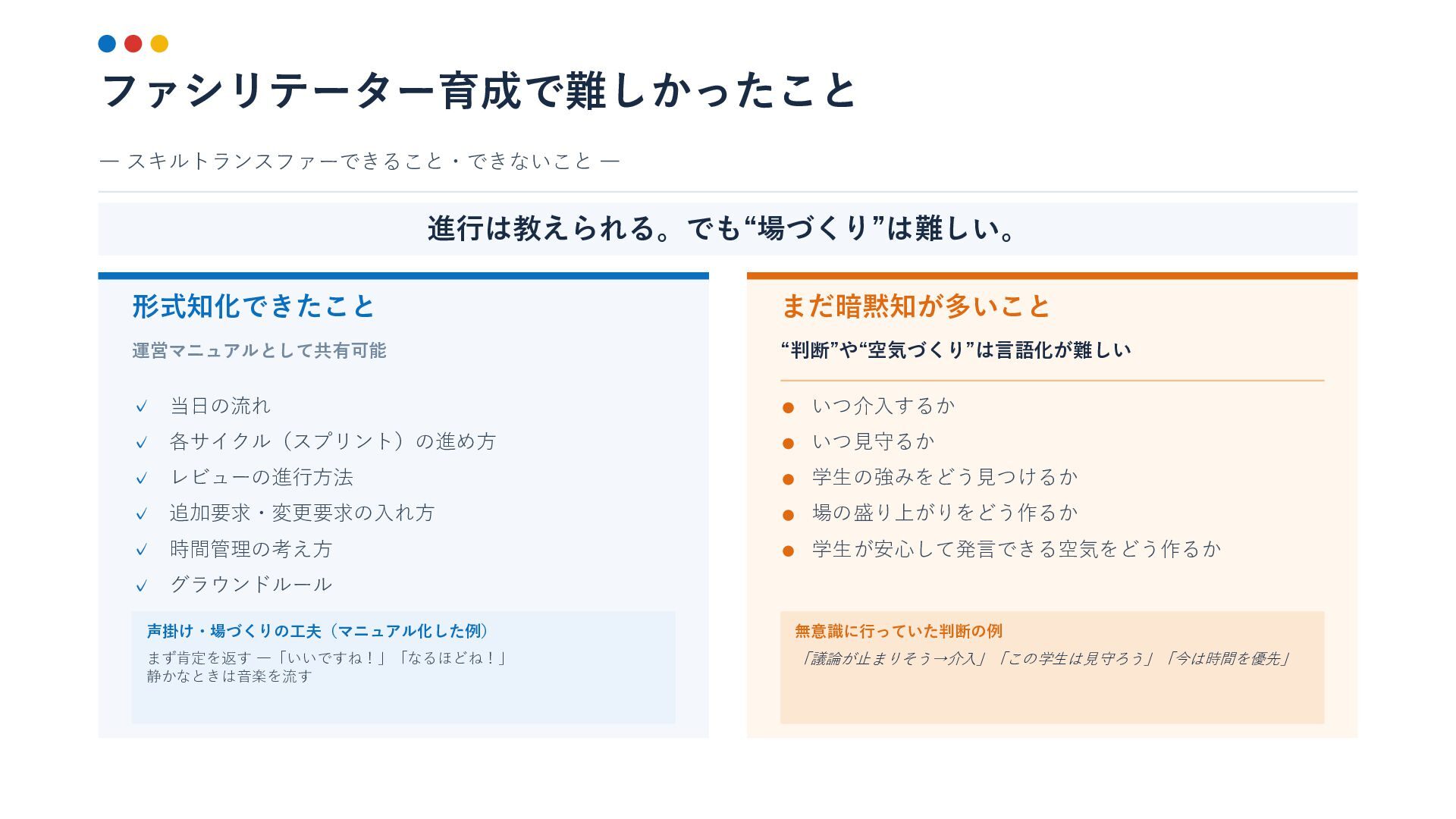 ファシリテーター育成で難しかったこと

— スキルトランスファーできること・できないこと —

進行は教えられる。でも“場づくり”は難しい。

形式知化できたこと

運営マニュアルとして共有可能

✓ 当日の流れ
✓ 各サイクル（スプリント）の進め方
✓ レビューの進行方法
✓ 追加要求・変更要求の入れ方
✓ 時間管理の考え方
✓ グラウンドルール

声掛け・場づくりの工夫（マニュアル化した例）

まず肯定を返す —「いいですね！」「なるほどね！」
静かなときは音楽を流す

まだ暗黙知が多いこと

“判断”や“空気づくり”は言語化が難しい

● いつ介入するか
● いつ見守るか
● 学生の強みをどう見つけるか
● 場の盛り上がりをどう作るか
● 学生が安心して発言できる空気をどう作るか

無意識に行っていた判断の例

「議論が止まりそう→介入」「この学生は見守ろう」「今は時間を優先」